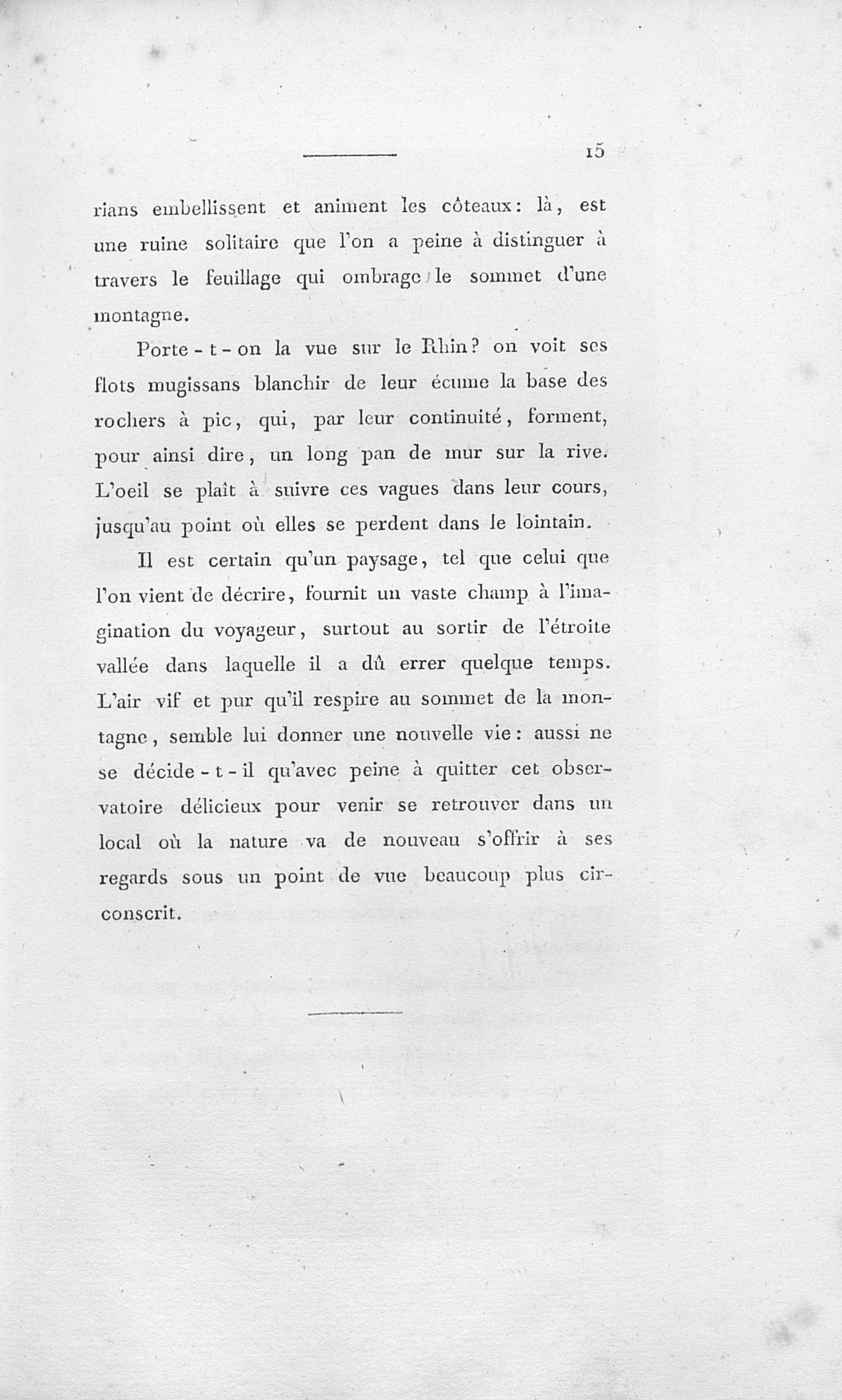 15

rians embellissent et animent les côteaux: là, est une ruine solitaire que l'on a peine à distinguer à travers le feuillage qui ombrage le sommet d'une montagne.

Porte-t-on la vue sur le Rhin? on voit ses flots mugissans blanchir de leur écume la base des rochers à pic, qui, par leur continuité, forment, pour ainsi dire, un long pan de mur sur la rive. L'oeil se plaît à suivre ces vagues dans leur cours, jusqu'au point où elles se perdent dans le lointain.

Il est certain qu'un paysage, tel que celui que l'on vient de décrire, fournit un vaste champ à l'imagination du voyageur, surtout au sortir de l'étroite vallée dans laquelle il a dû errer quelque temps. L'air vif et pur qu'il respire au sommet de la montagne, semble lui donner une nouvelle vie: aussi ne se décide-t-il qu'avec peine à quitter cet observatoire délicieux pour venir se retrouver dans un local où la nature va de nouveau s'offrir à ses regards sous un point de vue beaucoup plus circonscrit.